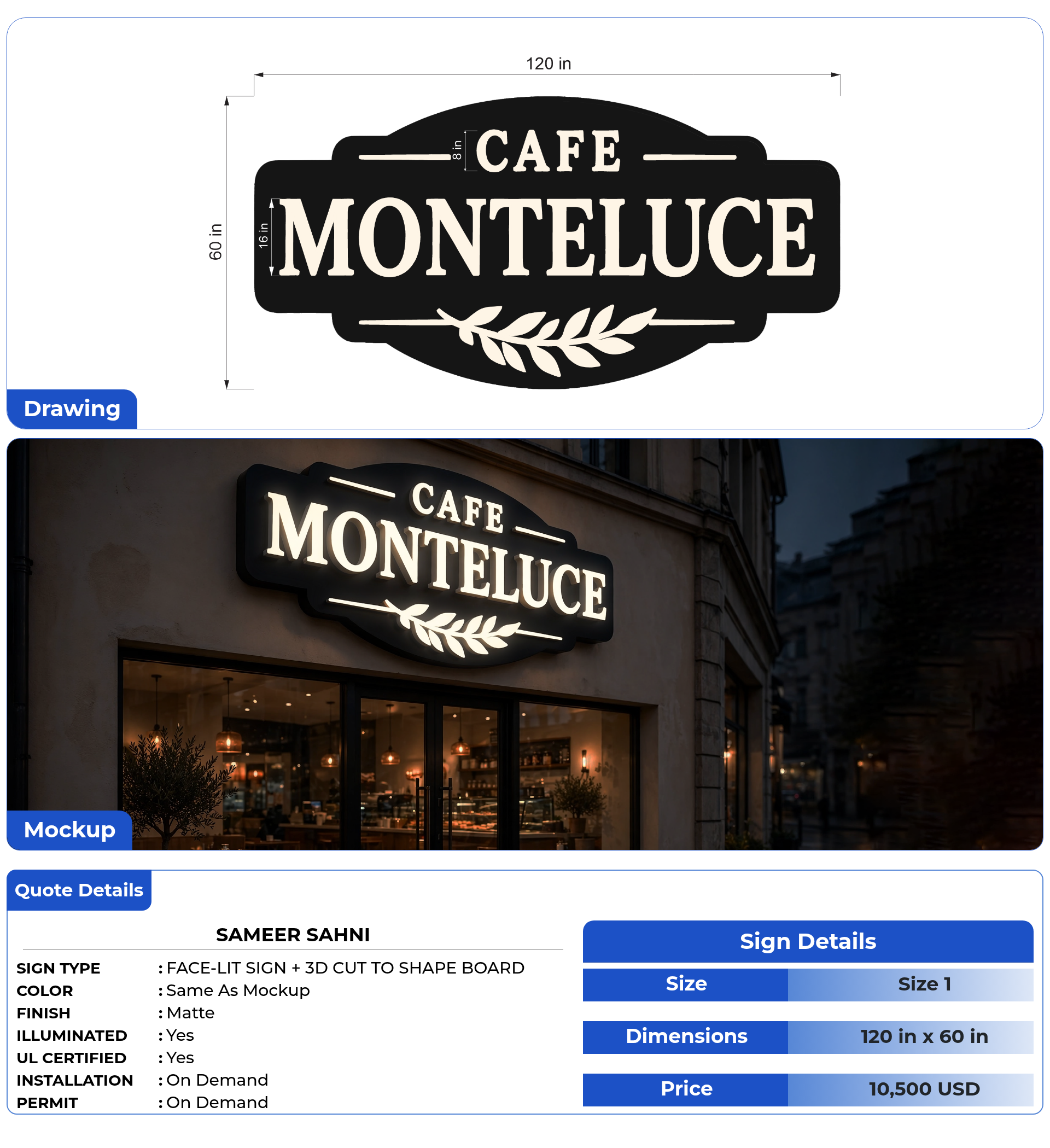 120 in

60 in

8 in

CAFE

16 in

MONTELUCE

Drawing

CAFE

MONTELUCE

Mockup

Quote Details

SAMEER SAHNI

SIGN TYPE : FACE-LIT SIGN + 3D CUT TO SHAPE BOARD
COLOR : Same As Mockup
FINISH : Matte
ILLUMINATED : Yes
UL CERTIFIED : Yes
INSTALLATION : On Demand
PERMIT : On Demand

Sign Details

Size Size 1

Dimensions 120 in x 60 in

Price 10,500 USD